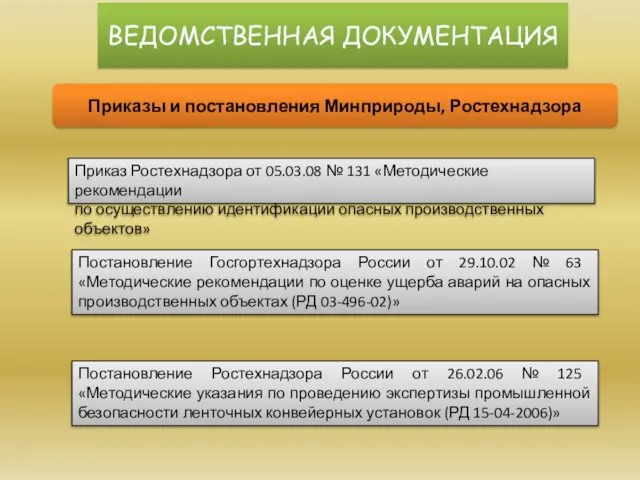 ВЕДОМСТВЕННАЯ ДОКУМЕНТАЦИЯ

Приказы и постановления Минприроды, Ростехнадзора

Приказ Ростехнадзора от 05.03.08 № 131 «Методические рекомендации по осуществлению идентификации опасных производственных объектов»

Постановление Госгортехнадзора России от 29.10.02 № 63 «Методические рекомендации по оценке ущерба аварий на опасных производственных объектах (РД 03-496-02)»

Постановление Ростехнадзора России от 26.02.06 № 125 «Методические указания по проведению экспертизы промышленной безопасности ленточных конвейерных установок (РД 15-04-2006)»